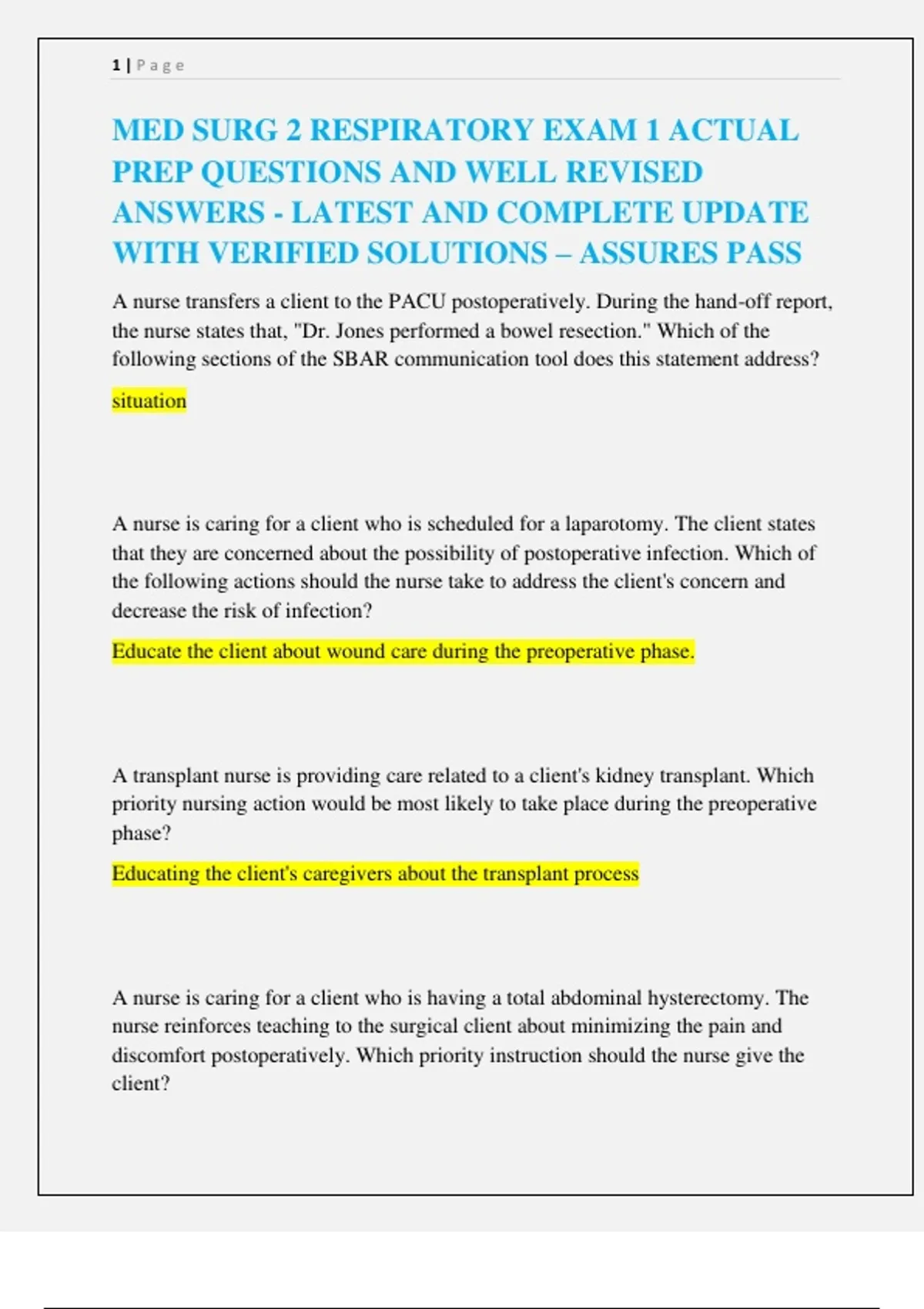 1 | Page

MED SURG 2 RESPIRATORY EXAM 1 ACTUAL PREP QUESTIONS AND WELL REVISED ANSWERS - LATEST AND COMPLETE UPDATE WITH VERIFIED SOLUTIONS – ASSURES PASS

A nurse transfers a client to the PACU postoperatively. During the hand-off report, the nurse states that, "Dr. Jones performed a bowel resection." Which of the following sections of the SBAR communication tool does this statement address?

situation

A nurse is caring for a client who is scheduled for a laparotomy. The client states that they are concerned about the possibility of postoperative infection. Which of the following actions should the nurse take to address the client's concern and decrease the risk of infection?

Educate the client about wound care during the preoperative phase.

A transplant nurse is providing care related to a client's kidney transplant. Which priority nursing action would be most likely to take place during the preoperative phase?

Educating the client's caregivers about the transplant process

A nurse is caring for a client who is having a total abdominal hysterectomy. The nurse reinforces teaching to the surgical client about minimizing the pain and discomfort postoperatively. Which priority instruction should the nurse give the client?